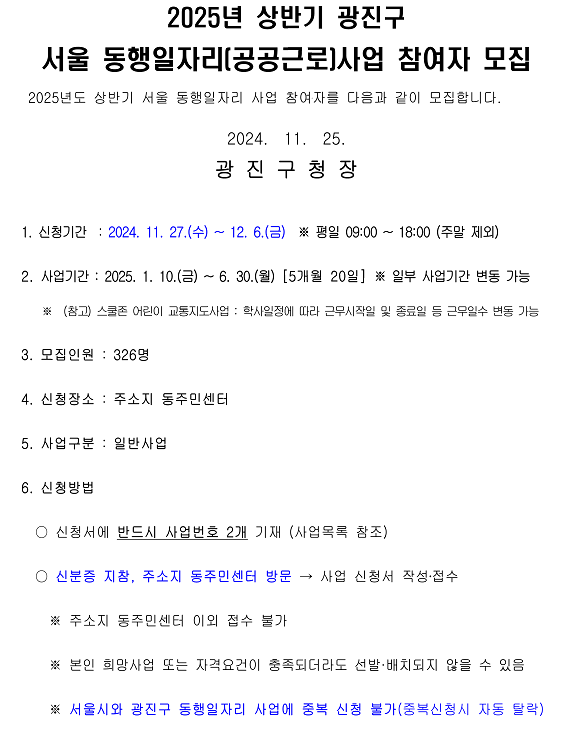 2025년 상반기 광진구
서울 동행일자리(공공근로)사업 참여자 모집

2025년도 상반기 서울 동행일자리 사업 참여자를 다음과 같이 모집합니다.

2024. 11. 25.
광 진 구 청 장

1. 신청기간 : 2024. 11. 27.(수) ~ 12. 6.(금) ※ 평일 09:00 ~ 18:00 (주말 제외)

2. 사업기간 : 2025. 1. 10.(금) ~ 6. 30.(월) [5개월 20일] ※ 일부 사업기간 변동 가능

※ (참고) 스쿨존 어린이 교통지도사업 : 학사일정에 따라 근무시작일 및 종료일 등 근무일수 변동 가능

3. 모집인원 : 326명

4. 신청장소 : 주소지 동주민센터

5. 사업구분 : 일반사업

6. 신청방법

○ 신청서에 반드시 사업번호 2개 기재 (사업목록 참조)

○ 신분증 지참, 주소지 동주민센터 방문 → 사업 신청서 작성·접수

※ 주소지 동주민센터 이외 접수 불가

※ 본인 희망사업 또는 자격요건이 충족되더라도 선발·배치되지 않을 수 있음

※ 서울시와 광진구 동행일자리 사업에 중복 신청 불가(중복신청시 자동 탈락)